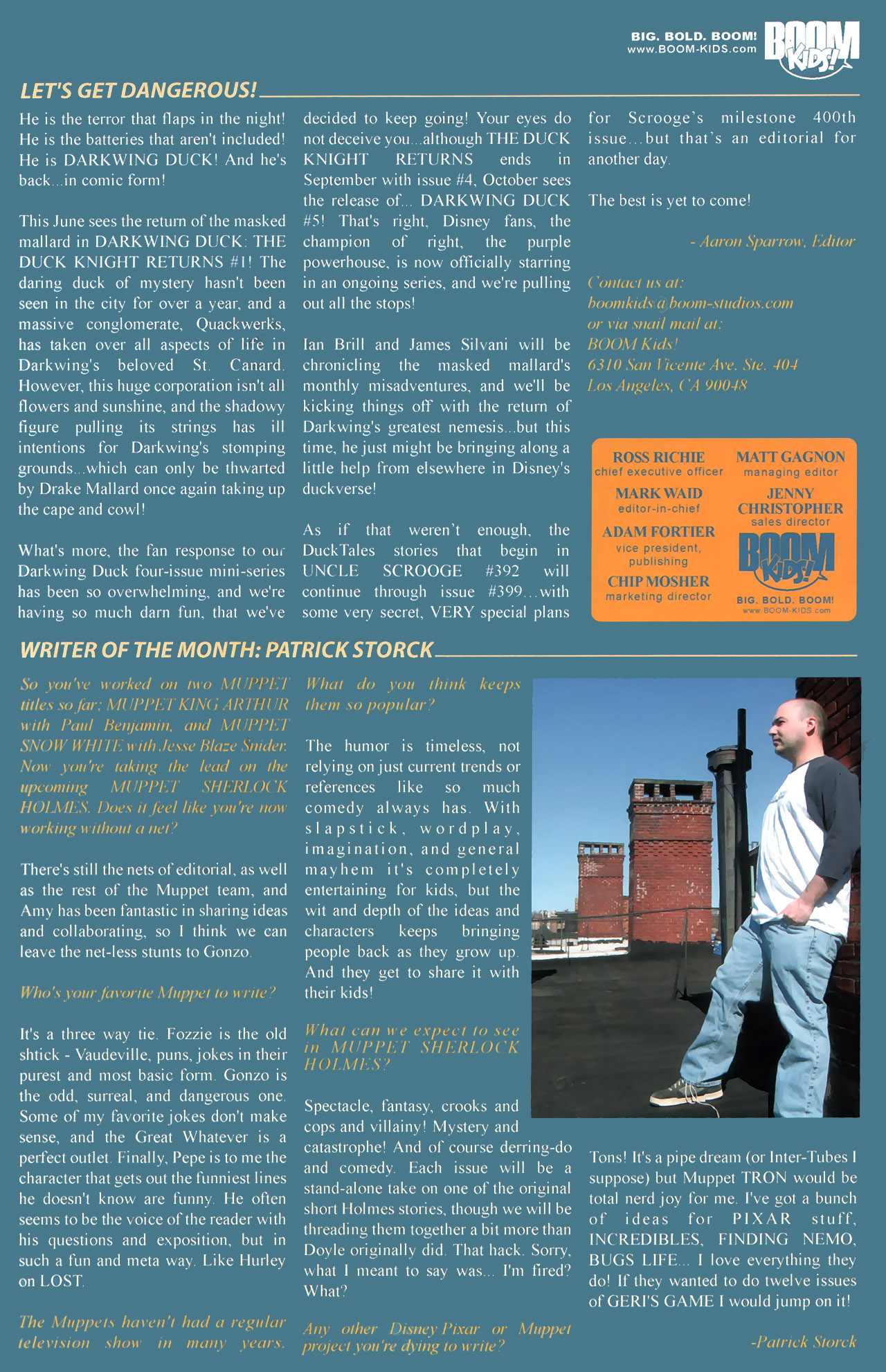 BIG. BOLD. BOOM!
www.BOOM-KIDS.com

BOOM KIDS!

LET'S GET DANGEROUS!

He is the terror that flaps in the night! He is the batteries that aren't included! He is DARKWING DUCK! And he's back...in comic form!

This June sees the return of the masked mallard in DARKWING DUCK: THE DUCK KNIGHT RETURNS #1! The daring duck of mystery hasn't been seen in the city for over a year, and a massive conglomerate, Quackwerks, has taken over all aspects of life in Darkwing's beloved St. Canard. However, this huge corporation isn't all flowers and sunshine, and the shadowy figure pulling its strings has ill intentions for Darkwing's stomping grounds...which can only be thwarted by Drake Mallard once again taking up the cape and cowl!

What's more, the fan response to our Darkwing Duck four-issue mini-series has been so overwhelming, and we're having so much darn fun, that we've decided to keep going! Your eyes do not deceive you...although THE DUCK KNIGHT RETURNS ends in September with issue #4, October sees the release of... DARKWING DUCK #5! That's right, Disney fans, the champion of right, the purple powerhouse, is now officially starring in an ongoing series, and we're pulling out all the stops!

Ian Brill and James Silvani will be chronicling the masked mallard's monthly misadventures, and we'll be kicking things off with the return of Darkwing's greatest nemesis...but this time, he just might be bringing along a little help from elsewhere in Disney's duckverse!

As if that weren't enough, the DuckTales stories that begin in UNCLE SCROOGE #392 will continue through issue #399...with some very secret, VERY special plans for Scrooge's milestone 400th issue...but that's an editorial for another day.

The best is yet to come!

- Aaron Sparrow, Editor

Contact us at:
boomkids@boom-studios.com
or via snail mail at:
BOOM Kids!
6310 San Vicente Ave. Ste. 404
Los Angeles, CA 90048

ROSS RICHIE
chief executive officer
MARK WAID
editor-in-chief
ADAM FORTIER
vice president, publishing
CHIP MOSHER
marketing director
MATT GAGNON
managing editor
JENNY CHRISTOPHER
sales director
BOOM KIDS!
BIG. BOLD. BOOM!
www.BOOM-KIDS.com

WRITER OF THE MONTH: PATRICK STORCK

So you've worked on two MUPPET titles so far; MUPPET KING ARTHUR with Paul Benjamin, and MUPPET SNOW WHITE with Jesse Blaze Snider. Now you're taking the lead on the upcoming MUPPET SHERLOCK HOLMES. Does it feel like you're now working without a net?

There's still the nets of editorial, as well as the rest of the Muppet team, and Amy has been fantastic in sharing ideas and collaborating, so I think we can leave the net-less stunts to Gonzo.

Who's your favorite Muppet to write?

It's a three way tie. Fozzie is the old shtick - Vaudeville, puns, jokes in their purest and most basic form. Gonzo is the odd, surreal, and dangerous one. Some of my favorite jokes don't make sense, and the Great Whatever is a perfect outlet. Finally, Pepe is to me the character that gets out the funniest lines he doesn't know are funny. He often seems to be the voice of the reader with his questions and exposition, but in such a fun and meta way. Like Hurley on LOST.

The Muppets haven't had a regular television show in many years. What do you think keeps them so popular?

The humor is timeless, not relying on just current trends or references like so much comedy always has. With slapstick, wordplay, imagination, and general mayhem it's completely entertaining for kids, but the wit and depth of the ideas and characters keeps bringing people back as they grow up. And they get to share it with their kids!

What can we expect to see in MUPPET SHERLOCK HOLMES?

Spectacle, fantasy, crooks and cops and villainy! Mystery and catastrophe! And of course derring-do and comedy. Each issue will be a stand-alone take on one of the original short Holmes stories, though we will be threading them together a bit more than Doyle originally did. That hack. Sorry, what I meant to say was... I'm fired? What?

Any other Disney Pixar or Muppet project you're dying to write?

Tons! It's a pipe dream (or Inter-Tubes I suppose) but Muppet TRON would be total nerd joy for me. I've got a bunch of ideas for PIXAR stuff, INCREDIBLES, FINDING NEMO, BUGS LIFE... I love everything they do! If they wanted to do twelve issues of GERI'S GAME I would jump on it!

-Patrick Storck